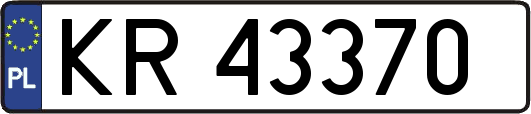 PL
KR 43370